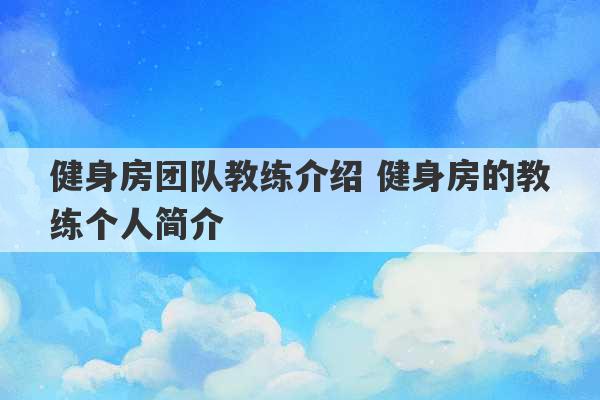 健身房团队教练介绍 健身房的教练个人简介